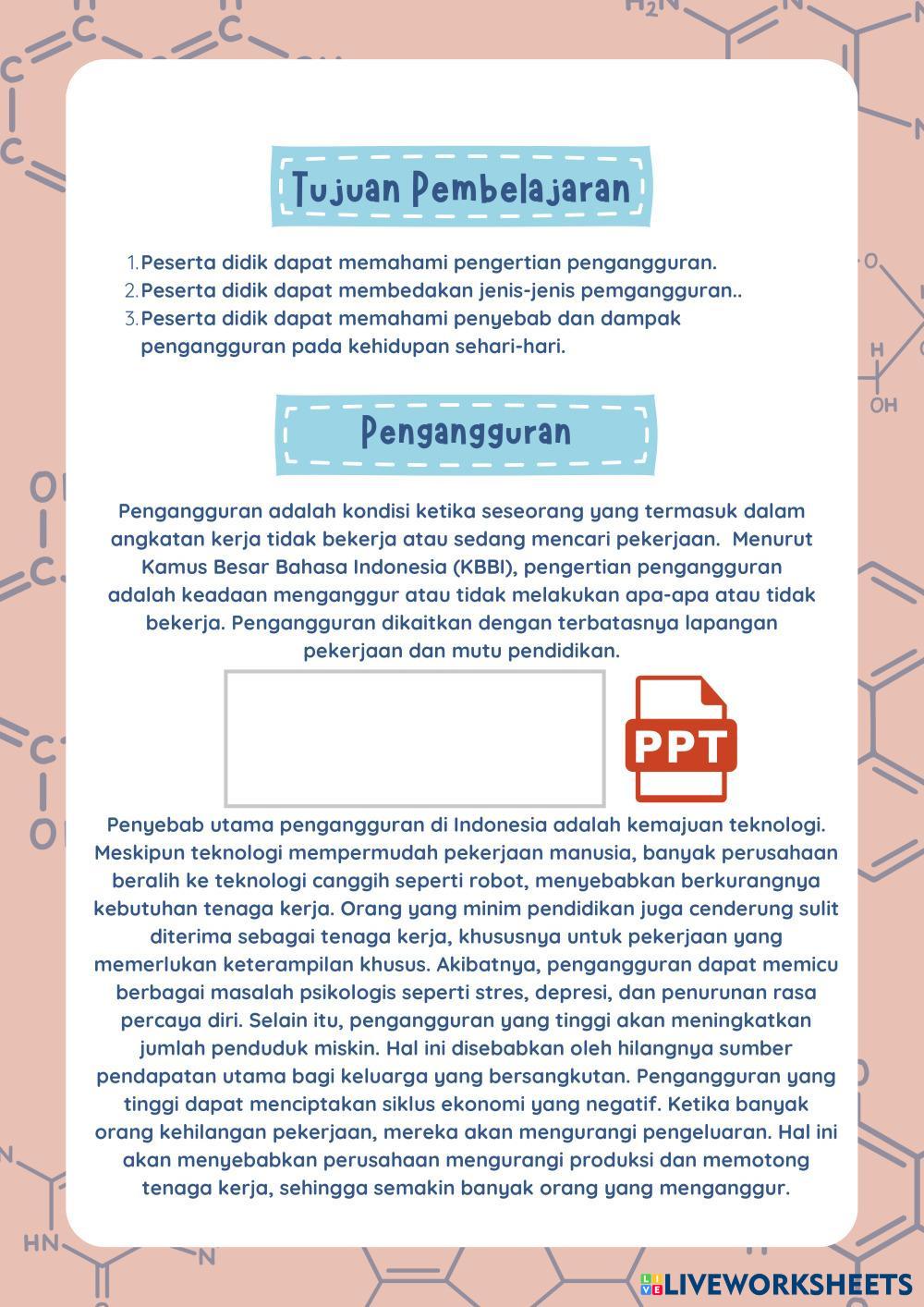 Tujuan Pembelajaran

1. Peserta didik dapat memahami pengertian pengangguran.
2. Peserta didik dapat membedakan jenis-jenis pemgangguran..
3. Peserta didik dapat memahami penyebab dan dampak pengangguran pada kehidupan sehari-hari.

Pengangguran

Pengangguran adalah kondisi ketika seseorang yang termasuk dalam angkatan kerja tidak bekerja atau sedang mencari pekerjaan. Menurut Kamus Besar Bahasa Indonesia (KBBI), pengertian pengangguran adalah keadaan menganggur atau tidak melakukan apa-apa atau tidak bekerja. Pengangguran dikaitkan dengan terbatasnya lapangan pekerjaan dan mutu pendidikan.

PPT

Penyebab utama pengangguran di Indonesia adalah kemajuan teknologi. Meskipun teknologi mempermudah pekerjaan manusia, banyak perusahaan beralih ke teknologi canggih seperti robot, menyebabkan berkurangnya kebutuhan tenaga kerja. Orang yang minim pendidikan juga cenderung sulit diterima sebagai tenaga kerja, khususnya untuk pekerjaan yang memerlukan keterampilan khusus. Akibatnya, pengangguran dapat memicu berbagai masalah psikologis seperti stres, depresi, dan penurunan rasa percaya diri. Selain itu, pengangguran yang tinggi akan meningkatkan jumlah penduduk miskin. Hal ini disebabkan oleh hilangnya sumber pendapatan utama bagi keluarga yang bersangkutan. Pengangguran yang tinggi dapat menciptakan siklus ekonomi yang negatif. Ketika banyak orang kehilangan pekerjaan, mereka akan mengurangi pengeluaran. Hal ini akan menyebabkan perusahaan mengurangi produksi dan memotong tenaga kerja, sehingga semakin banyak orang yang menganggur.

LIVEWORKSHEETS